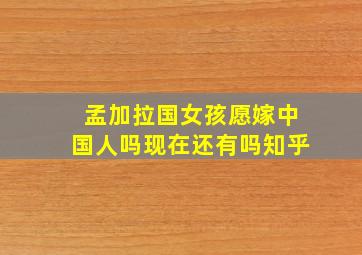 孟加拉国女孩愿嫁中国人吗现在还有吗知乎